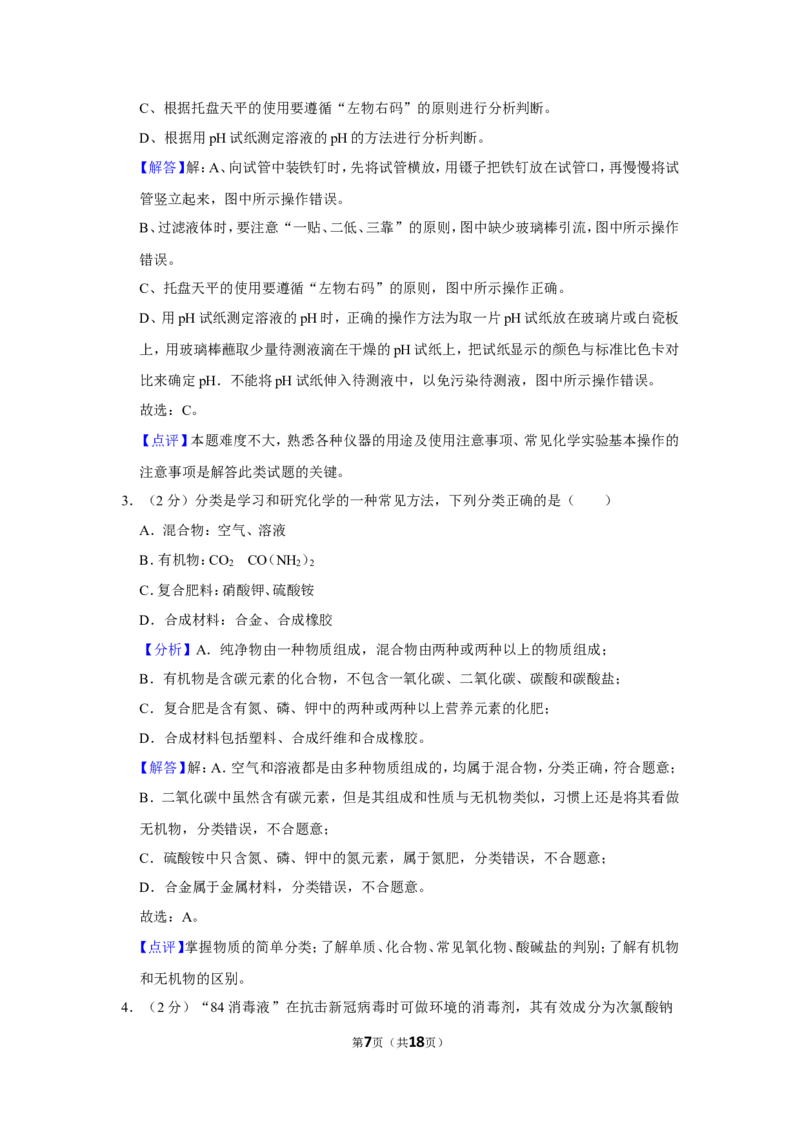 C、根据托盘天平的使用要遵循“左物右码”的原则进行分析判断。

D、根据用pH试纸测定溶液的pH的方法进行分析判断。

【解答】解：A、向试管中装铁钉时，先将试管横放，用镊子把铁钉放在试管口，再慢慢将试管竖立起来，图中所示操作错误。

B、过滤液体时，要注意“一贴、二低、三靠”的原则，图中缺少玻璃棒引流，图中所示操作错误。

C、托盘天平的使用要遵循“左物右码”的原则，图中所示操作正确。

D、用pH试纸测定溶液的pH时，正确的操作方法为取一片pH试纸放在玻璃片或白瓷板上，用玻璃棒蘸取少量待测液滴在干燥的pH试纸上，把试纸显示的颜色与标准比色卡对比来确定pH．不能将pH试纸伸入待测液中，以免污染待测液，图中所示操作错误。

故选：C。

【点评】本题难度不大，熟悉各种仪器的用途及使用注意事项、常见化学实验基本操作的注意事项是解答此类试题的关键。

3．（2分）分类是学习和研究化学的一种常见方法，下列分类正确的是（　　）

A．混合物：空气、溶液

B．有机物：$CO_2$　$CO(NH_2)_2$

C．复合肥料：硝酸钾、硫酸铵

D．合成材料：合金、合成橡胶

【分析】A．纯净物由一种物质组成，混合物由两种或两种以上的物质组成；

B．有机物是含碳元素的化合物，不包含一氧化碳、二氧化碳、碳酸和碳酸盐；

C．复合肥是含有氮、磷、钾中的两种或两种以上营养元素的化肥；

D．合成材料包括塑料、合成纤维和合成橡胶。

【解答】解：A．空气和溶液都是由多种物质组成的，均属于混合物，分类正确，符合题意；

B．二氧化碳中虽然含有碳元素，但是其组成和性质与无机物类似，习惯上还是将其看做无机物，分类错误，不合题意；

C．硫酸铵中只含氮、磷、钾中的氮元素，属于氮肥，分类错误，不合题意；

D．合金属于金属材料，分类错误，不合题意。

故选：A。

【点评】掌握物质的简单分类；了解单质、化合物、常见氧化物、酸碱盐的判别；了解有机物和无机物的区别。

4．（2分）“84消毒液”在抗击新冠病毒时可做环境的消毒剂，其有效成分为次氯酸钠

第7页（共18页）